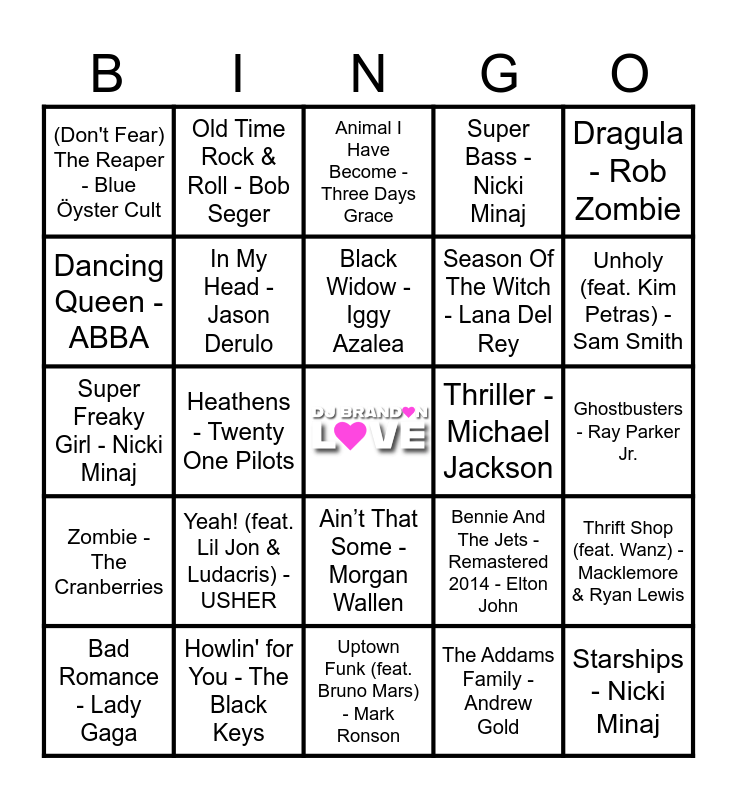 | B | I | N | G | O |
|---|---|---|---|---|
| (Don't Fear) The Reaper - Blue Öyster Cult | Old Time Rock & Roll - Bob Seger | Animal I Have Become - Three Days Grace | Super Bass - Nicki Minaj | Dragula - Rob Zombie |
| Dancing Queen - ABBA | In My Head - Jason Derulo | Black Widow - Iggy Azalea | Season Of The Witch - Lana Del Rey | Unholy (feat. Kim Petras) - Sam Smith |
| Super Freaky Girl - Nicki Minaj | Heathens - Twenty One Pilots | DJ BRANDON LOVE | Thriller - Michael Jackson | Ghostbusters - Ray Parker Jr. |
| Zombie - The Cranberries | Yeah! (feat. Lil Jon & Ludacris) - USHER | Ain't That Some - Morgan Wallen | Bennie And The Jets - Remastered 2014 - Elton John | Thrift Shop (feat. Wanz) - Macklemore & Ryan Lewis |
| Bad Romance - Lady Gaga | Howlin' for You - The Black Keys | Uptown Funk (feat. Bruno Mars) - Mark Ronson | The Addams Family - Andrew Gold | Starships - Nicki Minaj |